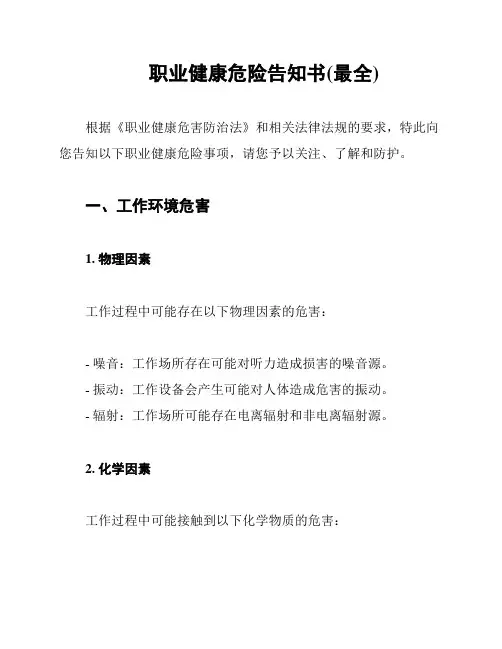 职业健康危险告知书(最全)

根据《职业健康危害防治法》和相关法律法规的要求，特此向您告知以下职业健康危险事项，请您予以关注、了解和防护。

一、工作环境危害

1. 物理因素

工作过程中可能存在以下物理因素的危害：

- 噪音：工作场所存在可能对听力造成损害的噪音源。
- 振动：工作设备会产生可能对人体造成危害的振动。
- 辐射：工作场所可能存在电离辐射和非电离辐射源。

2. 化学因素

工作过程中可能接触到以下化学物质的危害：